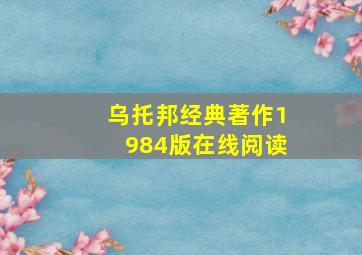 乌托邦经典著作1984版在线阅读